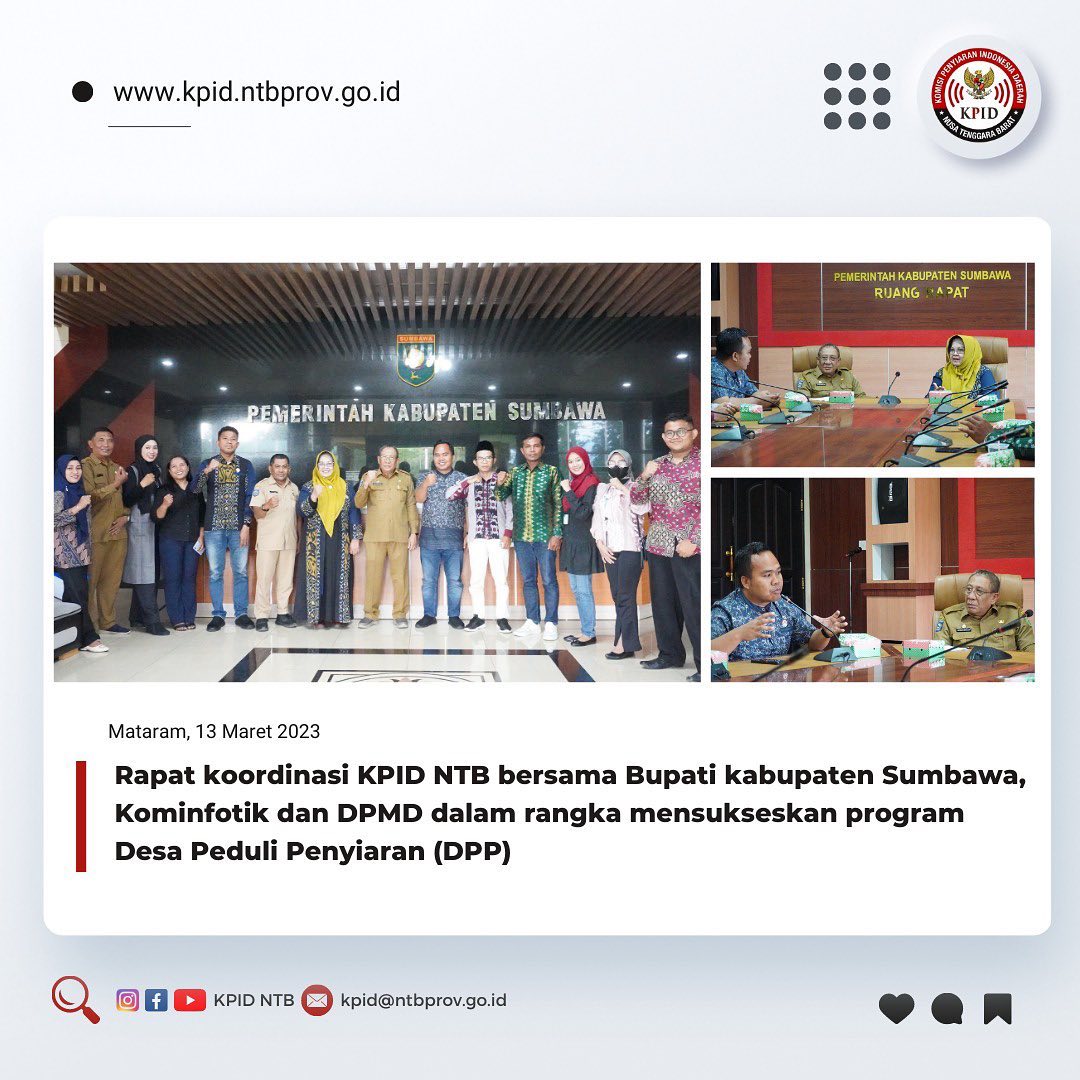 www.kpid.ntbprov.go.id

KOMISI PENYIARAN INDONESIA DAERAH
KPID
NUSA TENGGARA BARAT

SUMBAWA
PEMERINTAH KABUPATEN SUMBAWA

PEMERINTAH KABUPATEN SUMBAWA
RUANG RAPAT

Mataram, 13 Maret 2023

Rapat koordinasi KPID NTB bersama Bupati kabupaten Sumbawa, Kominfotik dan DPMD dalam rangka mensukseskan program Desa Peduli Penyiaran (DPP)

KPID NTB kpid@ntbprov.go.id